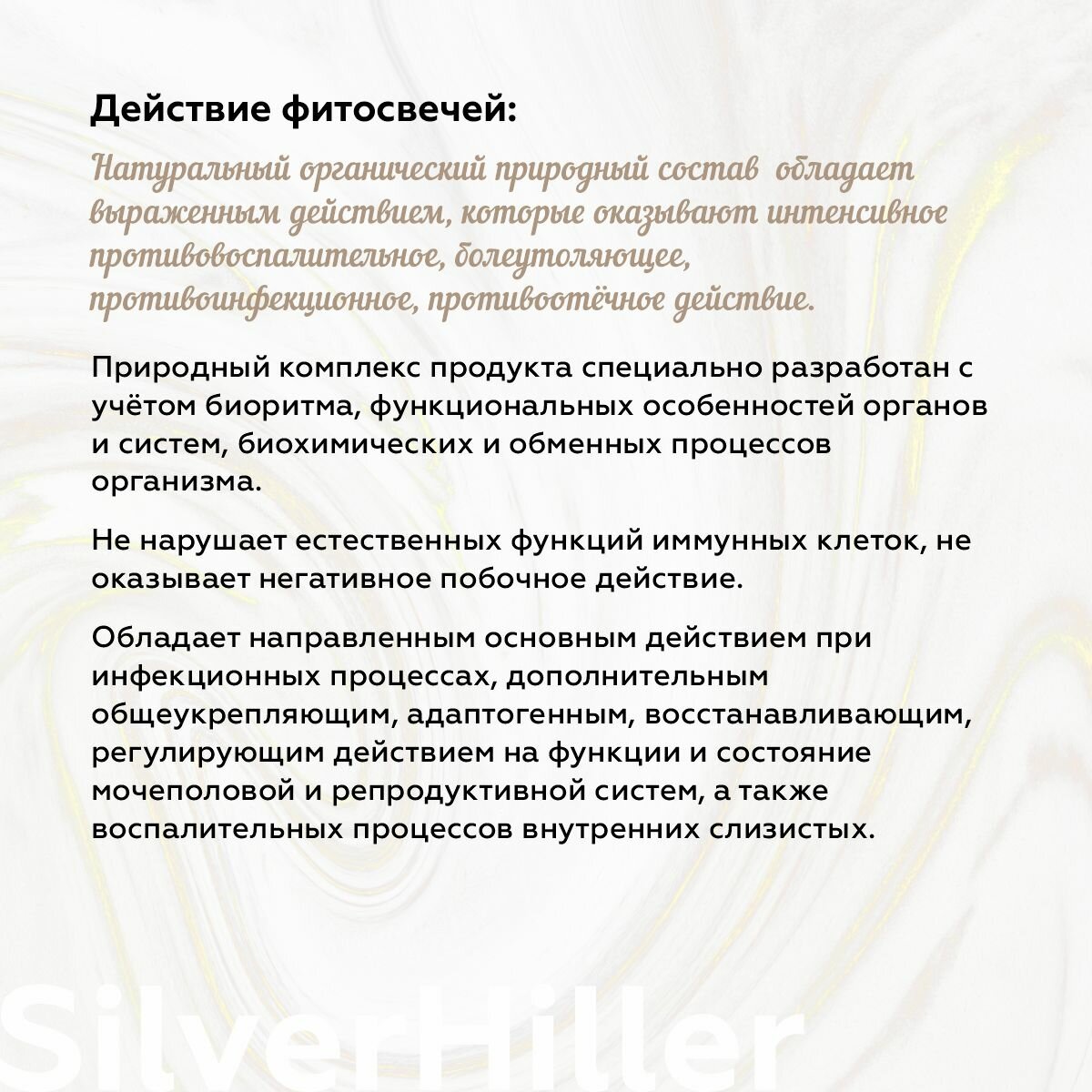 Действие фитосвечей:

Натуральный органический природный состав обладает выраженным действием, которые оказывают интенсивное противовоспалительное, болеутоляющее, противоинфекционное, противоотёчное действие.

Природный комплекс продукта специально разработан с учётом биоритма, функциональных особенностей органов и систем, биохимических и обменных процессов организма.

Не нарушает естественных функций иммунных клеток, не оказывает негативное побочное действие.

Обладает направленным основным действием при инфекционных процессах, дополнительным общеукрепляющим, адаптогенным, восстанавливающим, регулирующим действием на функции и состояние мочеполовой и репродуктивной систем, а также воспалительных процессов внутренних слизистых.

SilverHiller